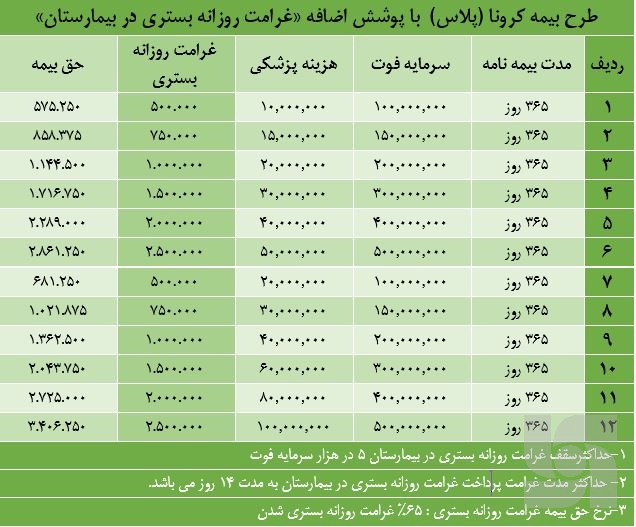 طرح بیمه کرونا (پلاس) با پوشش اضافه «غرامت روزانه بستری در بیمارستان»

| ردیف | مدت بیمه نامه | سرمایه فوت | هزینه پزشکی | غرامت روزانه بستری | حق بیمه |
|---|---|---|---|---|---|
| ۱ | ۳۶۵ روز | ۱۰۰,۰۰۰,۰۰۰ | ۱۰,۰۰۰,۰۰۰ | ۵۰۰.۰۰۰ | ۵۷۵.۲۵۰ |
| ۲ | ۳۶۵ روز | ۱۵۰,۰۰۰,۰۰۰ | ۱۵,۰۰۰,۰۰۰ | ۷۵۰.۰۰۰ | ۸۵۸.۳۷۵ |
| ۳ | ۳۶۵ روز | ۲۰۰,۰۰۰,۰۰۰ | ۲۰,۰۰۰,۰۰۰ | ۱.۰۰۰.۰۰۰ | ۱.۱۴۴.۵۰۰ |
| ۴ | ۳۶۵ روز | ۳۰۰,۰۰۰,۰۰۰ | ۳۰,۰۰۰,۰۰۰ | ۱.۵۰۰.۰۰۰ | ۱.۷۱۶.۷۵۰ |
| ۵ | ۳۶۵ روز | ۴۰۰,۰۰۰,۰۰۰ | ۴۰,۰۰۰,۰۰۰ | ۲.۰۰۰.۰۰۰ | ۲.۲۸۹.۰۰۰ |
| ۶ | ۳۶۵ روز | ۵۰۰,۰۰۰,۰۰۰ | ۵۰,۰۰۰,۰۰۰ | ۲.۵۰۰.۰۰۰ | ۲.۸۶۱.۲۵۰ |
| ۷ | ۳۶۵ روز | ۱۰۰,۰۰۰,۰۰۰ | ۲۰,۰۰۰,۰۰۰ | ۵۰۰.۰۰۰ | ۶۸۱.۲۵۰ |
| ۸ | ۳۶۵ روز | ۱۵۰,۰۰۰,۰۰۰ | ۳۰,۰۰۰,۰۰۰ | ۷۵۰.۰۰۰ | ۱.۰۲۱.۸۷۵ |
| ۹ | ۳۶۵ روز | ۲۰۰,۰۰۰,۰۰۰ | ۴۰,۰۰۰,۰۰۰ | ۱.۰۰۰.۰۰۰ | ۱.۳۶۲.۵۰۰ |
| ۱۰ | ۳۶۵ روز | ۳۰۰,۰۰۰,۰۰۰ | ۶۰,۰۰۰,۰۰۰ | ۱.۵۰۰.۰۰۰ | ۲.۰۴۳.۷۵۰ |
| ۱۱ | ۳۶۵ روز | ۴۰۰,۰۰۰,۰۰۰ | ۸۰,۰۰۰,۰۰۰ | ۲.۰۰۰.۰۰۰ | ۲.۷۲۵.۰۰۰ |
| ۱۲ | ۳۶۵ روز | ۵۰۰,۰۰۰,۰۰۰ | ۱۰۰,۰۰۰,۰۰۰ | ۲.۵۰۰.۰۰۰ | ۳.۴۰۶.۲۵۰ |

۱-حداکثرسقف غرامت روزانه بستری در بیمارستان ۵ در هزار سرمایه فوت

۲- حداکثر مدت غرامت پرداخت غرامت روزانه بستری در بیمارستان به مدت ۱۴ روز می باشد.

۳-نرخ حق بیمه غرامت روزانه بستری : ۶۵٪ غرامت روزانه بستری شدن